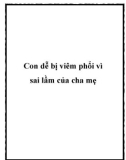 Con dễ bị viêm phổi vì sai lầm của cha mẹ